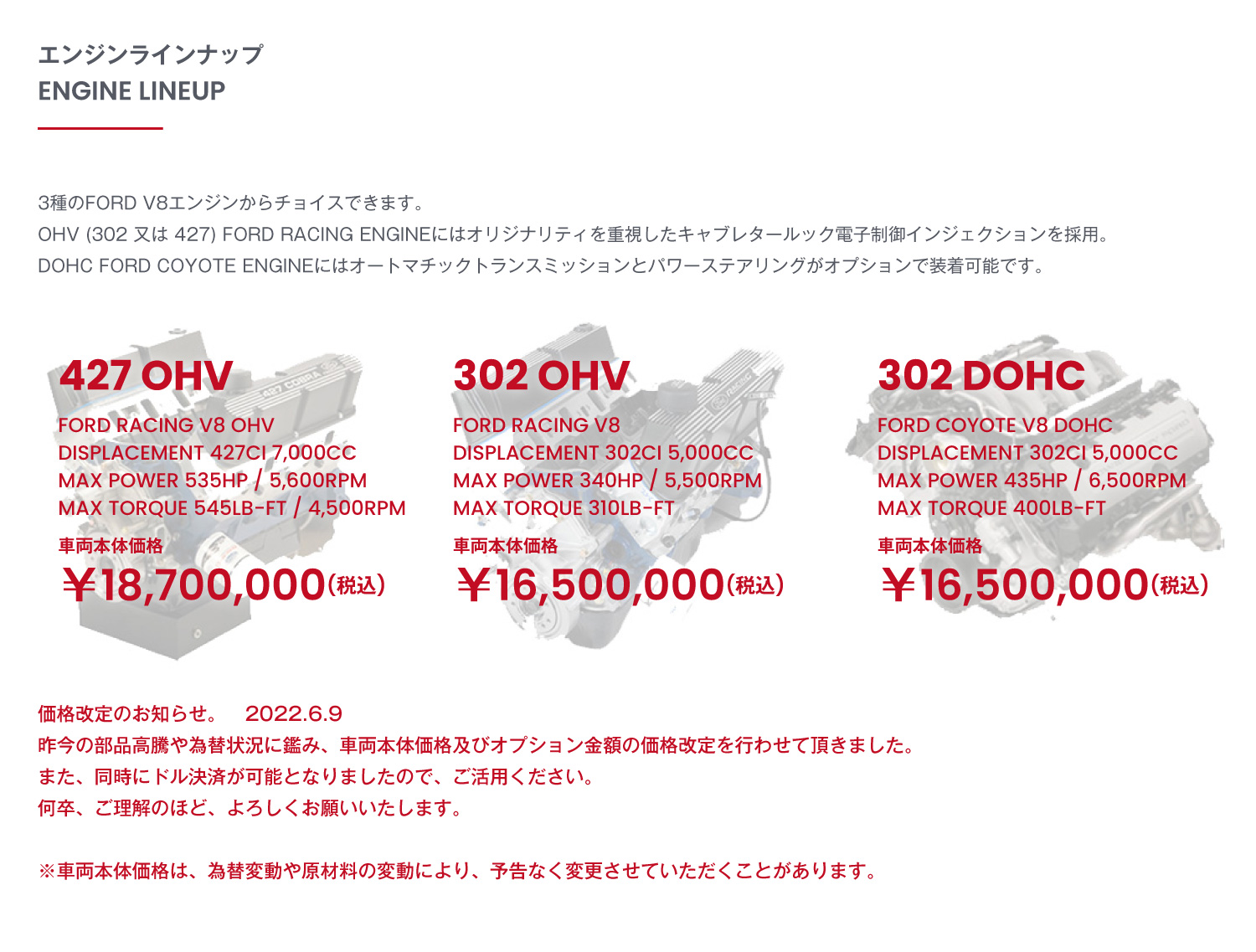 エンジンラインナップ
ENGINE LINEUP

3種のFORD V8エンジンからチョイスできます。
OHV (302 又は 427) FORD RACING ENGINEにはオリジナリティを重視したキャブレタールック電子制御インジェクションを採用。
DOHC FORD COYOTE ENGINEにはオートマチックトランスミッションとパワーステアリングがオプションで装着可能です。

427 OHV
FORD RACING V8 OHV
DISPLACEMENT 427CI 7,000CC
MAX POWER 535HP / 5,600RPM
MAX TORQUE 545LB-FT / 4,500RPM
車両本体価格
￥18,700,000(税込)

302 OHV
FORD RACING V8
DISPLACEMENT 302CI 5,000CC
MAX POWER 340HP / 5,500RPM
MAX TORQUE 310LB-FT
車両本体価格
￥16,500,000(税込)

302 DOHC
FORD COYOTE V8 DOHC
DISPLACEMENT 302CI 5,000CC
MAX POWER 435HP / 6,500RPM
MAX TORQUE 400LB-FT
車両本体価格
￥16,500,000(税込)

価格改定のお知らせ。 2022.6.9
昨今の部品高騰や為替状況に鑑み、車両本体価格及びオプション金額の価格改定を行わせて頂きました。
また、同時にドル決済が可能となりましたので、ご活用ください。
何卒、ご理解のほど、よろしくお願いいたします。

※車両本体価格は、為替変動や原材料の変動により、予告なく変更させていただくことがあります。